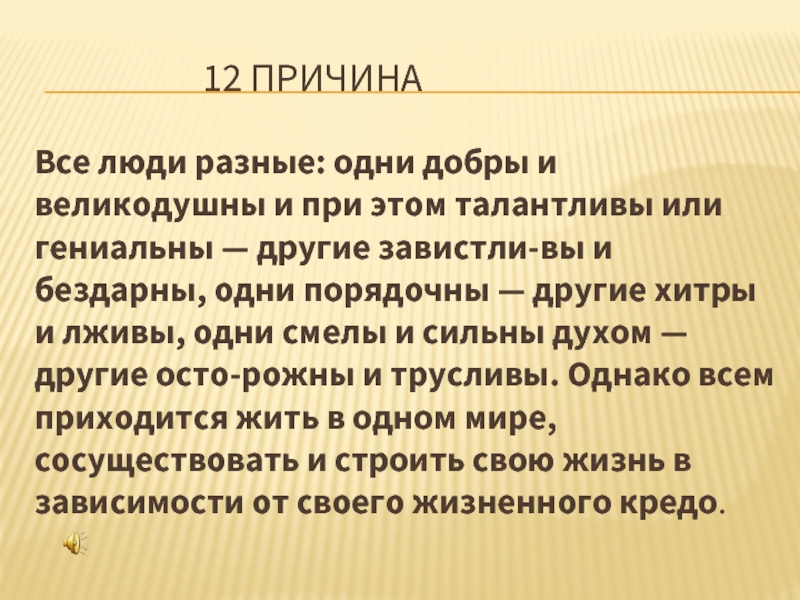 12 ПРИЧИНА

Все люди разные: одни добры и великодушны и при этом талантливы или гениальны — другие завистли-вы и бездарны, одни порядочны — другие хитры и лживы, одни смелы и сильны духом — другие осто-рожны и трусливы. Однако всем приходится жить в одном мире, сосуществовать и строить свою жизнь в зависимости от своего жизненного кредо.